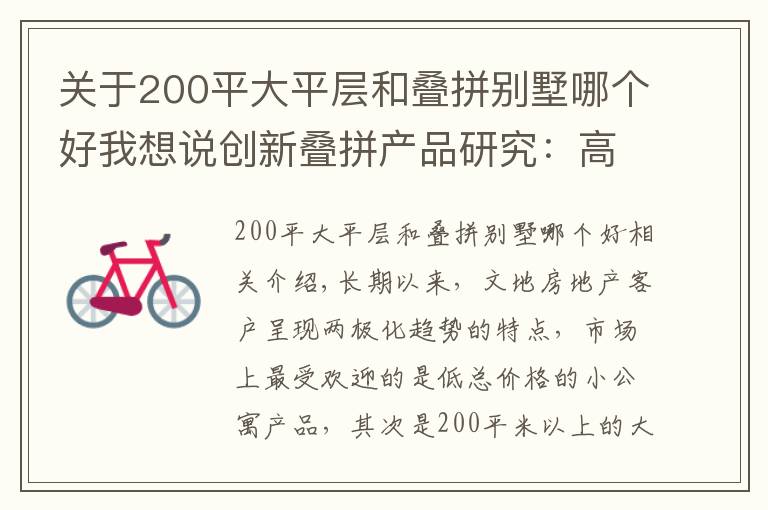 关于200平大平层和叠拼别墅哪个好我想说创新叠拼产品研究：高

200平大平层和叠拼别墅哪个好相关介绍，长期以来，文地房地产客户呈现两极化趋势的特点，市场上最受欢迎的是低总价格的小公寓产品，其次是200平米以上的大